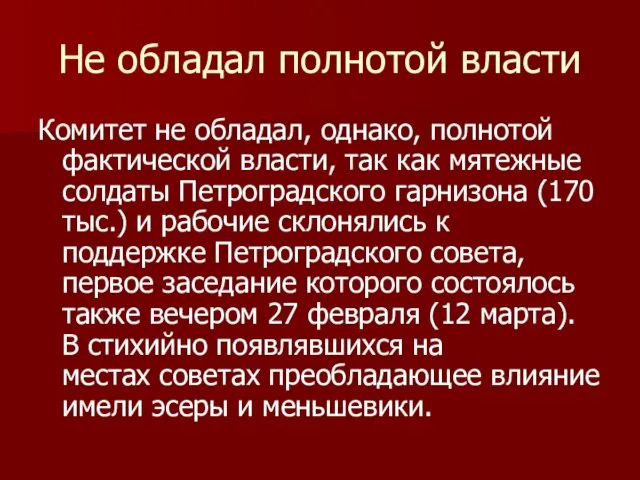 Не обладал полнотой власти

Комитет не обладал, однако, полнотой фактической власти, так как мятежные солдаты Петроградского гарнизона (170 тыс.) и рабочие склонялись к поддержке Петроградского совета, первое заседание которого состоялось также вечером 27 февраля (12 марта). В стихийно появлявшихся на местах советах преобладающее влияние имели эсеры и меньшевики.